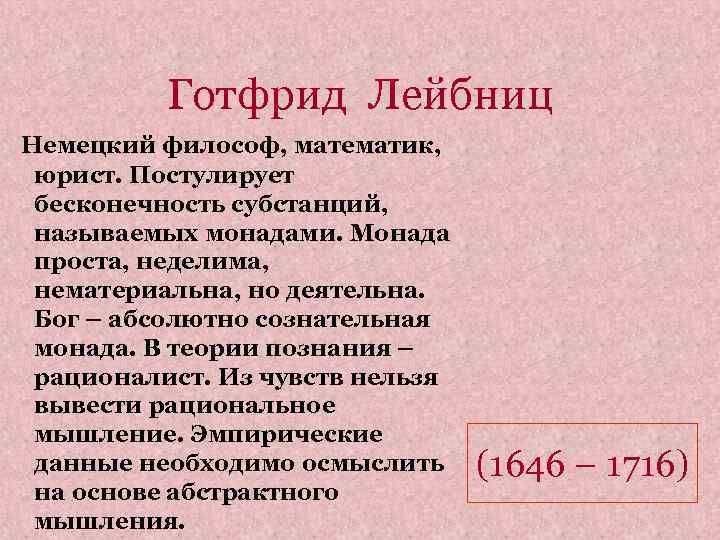 Готфрид Лейбниц

Немецкий философ, математик, юрист. Постулирует бесконечность субстанций, называемых монадами. Монада проста, неделима, нематериальна, но деятельна. Бог – абсолютно сознательная монада. В теории познания – рационалист. Из чувств нельзя вывести рациональное мышление. Эмпирические данные необходимо осмыслить на основе абстрактного мышления.

(1646 – 1716)